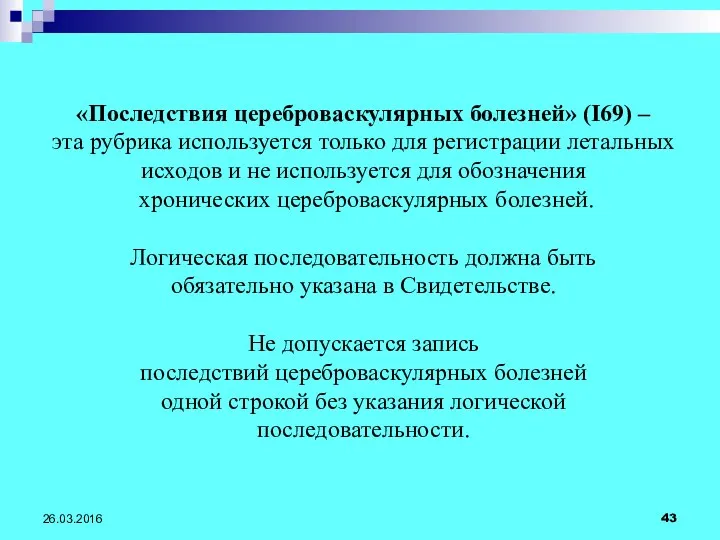 «Последствия цереброваскулярных болезней» (I69) – эта рубрика используется только для регистрации летальных исходов и не используется для обозначения хронических цереброваскулярных болезней.

Логическая последовательность должна быть обязательно указана в Свидетельстве.

Не допускается запись последствий цереброваскулярных болезней одной строкой без указания логической последовательности.

26.03.2016

43